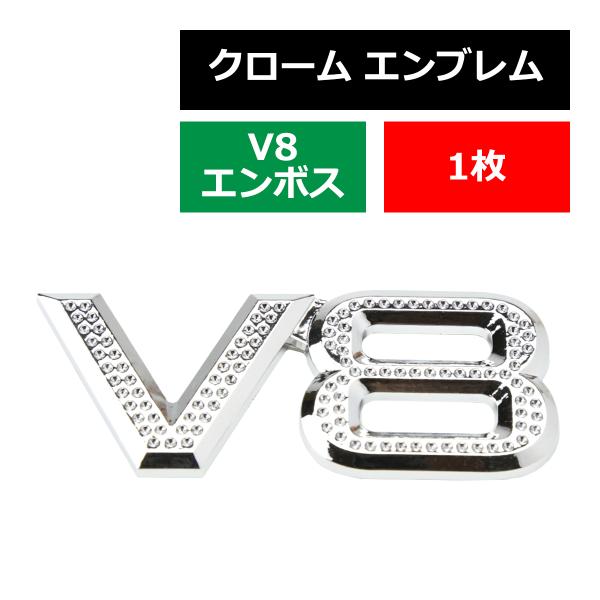 クローム エンブレム

V8
エンボス

1枚

V8